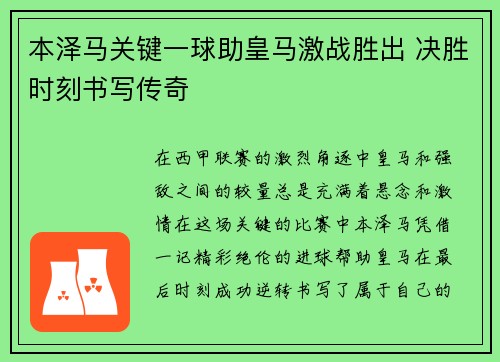 本泽马关键一球助皇马激战胜出 决胜时刻书写传奇

在西甲联赛的激烈角逐中皇马和强敌之间的较量总是充满着悬念和激情在这场关键的比赛中本泽马凭借一记精彩绝伦的进球帮助皇马在最后时刻成功逆转书写了属于自己的